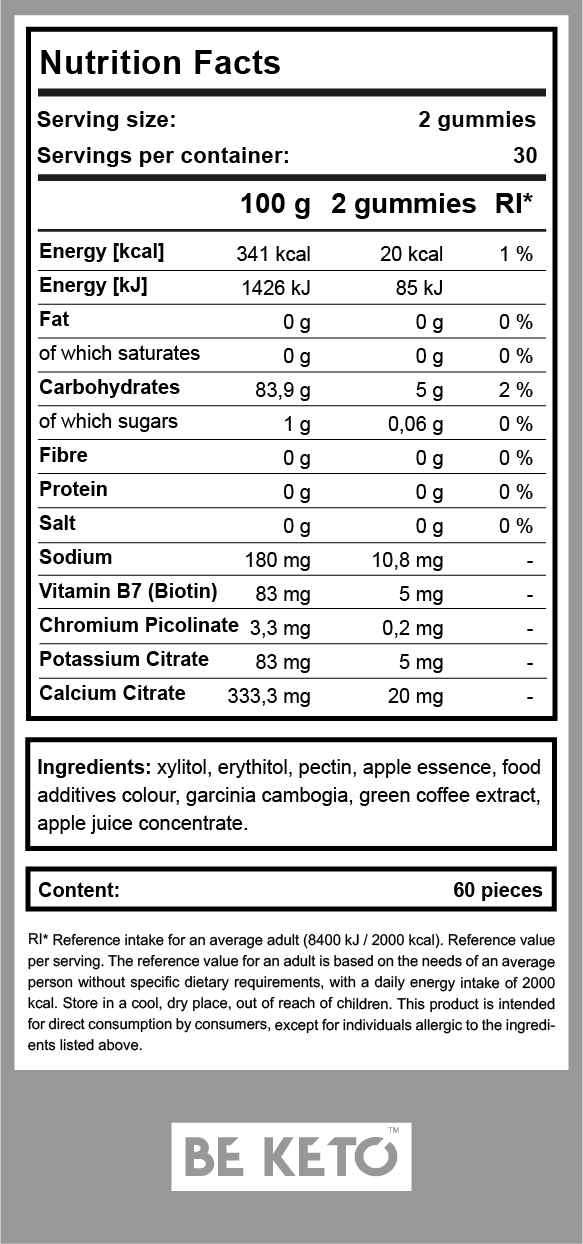 Nutrition Facts

Serving size: 2 gummies
Servings per container: 30

|  | 100 g | 2 gummies | RI* |
|---|---|---|---|
| Energy [kcal] | 341 kcal | 20 kcal | 1 % |
| Energy [kJ] | 1426 kJ | 85 kJ |  |
| Fat | 0 g | 0 g | 0 % |
| of which saturates | 0 g | 0 g | 0 % |
| Carbohydrates | 83,9 g | 5 g | 2 % |
| of which sugars | 1 g | 0,06 g | 0 % |
| Fibre | 0 g | 0 g | 0 % |
| Protein | 0 g | 0 g | 0 % |
| Salt | 0 g | 0 g | 0 % |
| Sodium | 180 mg | 10,8 mg | - |
| Vitamin B7 (Biotin) | 83 mg | 5 mg | - |
| Chromium Picolinate | 3,3 mg | 0,2 mg | - |
| Potassium Citrate | 83 mg | 5 mg | - |
| Calcium Citrate | 333,3 mg | 20 mg | - |

Ingredients: xylitol, erythitol, pectin, apple essence, food additives colour, garcinia cambogia, green coffee extract, apple juice concentrate.

Content: 60 pieces

RI* Reference intake for an average adult (8400 kJ / 2000 kcal). Reference value per serving. The reference value for an adult is based on the needs of an average person without specific dietary requirements, with a daily energy intake of 2000 kcal. Store in a cool, dry place, out of reach of children. This product is intended for direct consumption by consumers, except for individuals allergic to the ingredients listed above.

BE KETO™